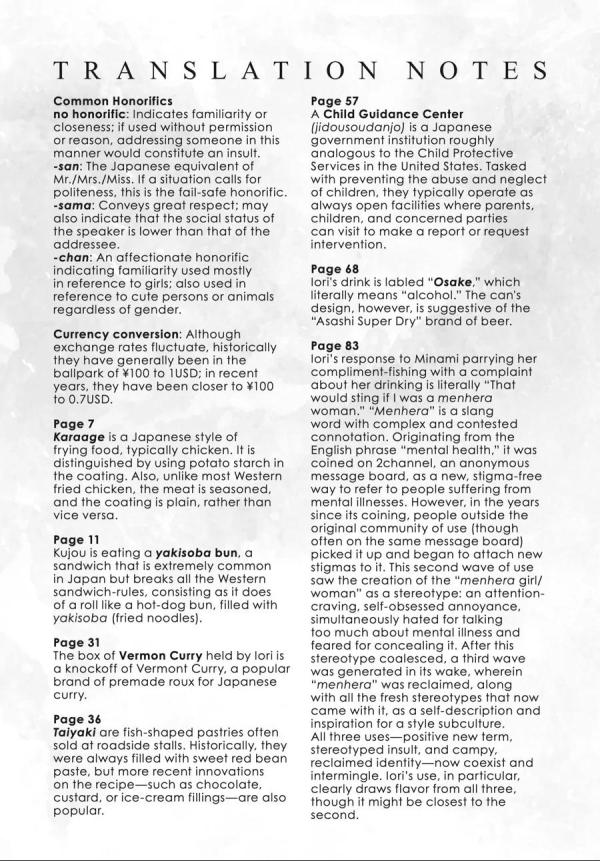 TRANSLATION NOTES

Common Honorifics
no honorific: Indicates familiarity or closeness; if used without permission or reason, addressing someone in this manner would constitute an insult.
-san: The Japanese equivalent of Mr./Mrs./Miss. If a situation calls for politeness, this is the fail-safe honorific.
-sama: Conveys great respect; may also indicate that the social status of the speaker is lower than that of the addressee.
-chan: An affectionate honorific indicating familiarity used mostly in reference to girls; also used in reference to cute persons or animals regardless of gender.

Currency conversion: Although exchange rates fluctuate, historically they have generally been in the ballpark of ¥100 to 1USD; in recent years, they have been closer to ¥100 to 0.7USD.

Page 7
Karaage is a Japanese style of frying food, typically chicken. It is distinguished by using potato starch in the coating. Also, unlike most Western fried chicken, the meat is seasoned, and the coating is plain, rather than vice versa.

Page 11
Kujou is eating a yakisoba bun, a sandwich that is extremely common in Japan but breaks all the Western sandwich-rules, consisting as it does of a roll like a hot-dog bun, filled with yakisoba (fried noodles).

Page 31
The box of Vermon Curry held by Iori is a knockoff of Vermont Curry, a popular brand of premade roux for Japanese curry.

Page 36
Taiyaki are fish-shaped pastries often sold at roadside stalls. Historically, they were always filled with sweet red bean paste, but more recent innovations on the recipe—such as chocolate, custard, or ice-cream fillings—are also popular.

Page 57
A Child Guidance Center (jidousoudanjo) is a Japanese government institution roughly analogous to the Child Protective Services in the United States. Tasked with preventing the abuse and neglect of children, they typically operate as always open facilities where parents, children, and concerned parties can visit to make a report or request intervention.

Page 68
Iori's drink is labled "Osake," which literally means "alcohol." The can's design, however, is suggestive of the "Asashi Super Dry" brand of beer.

Page 83
Iori's response to Minami parrying her compliment-fishing with a complaint about her drinking is literally "That would sting if I was a menhera woman." "Menhera" is a slang word with complex and contested connotation. Originating from the English phrase "mental health," it was coined on 2channel, an anonymous message board, as a new, stigma-free way to refer to people suffering from mental illnesses. However, in the years since its coining, people outside the original community of use (though often on the same message board) picked it up and began to attach new stigmas to it. This second wave of use saw the creation of the "menhera girl/woman" as a stereotype: an attention-craving, self-obsessed annoyance, simultaneously hated for talking too much about mental illness and feared for concealing it. After this stereotype coalesced, a third wave was generated in its wake, wherein "menhera" was reclaimed, along with all the fresh stereotypes that now came with it, as a self-description and inspiration for a style subculture.
All three uses—positive new term, stereotyped insult, and campy, reclaimed identity—now coexist and intermingle. Iori's use, in particular, clearly draws flavor from all three, though it might be closest to the second.